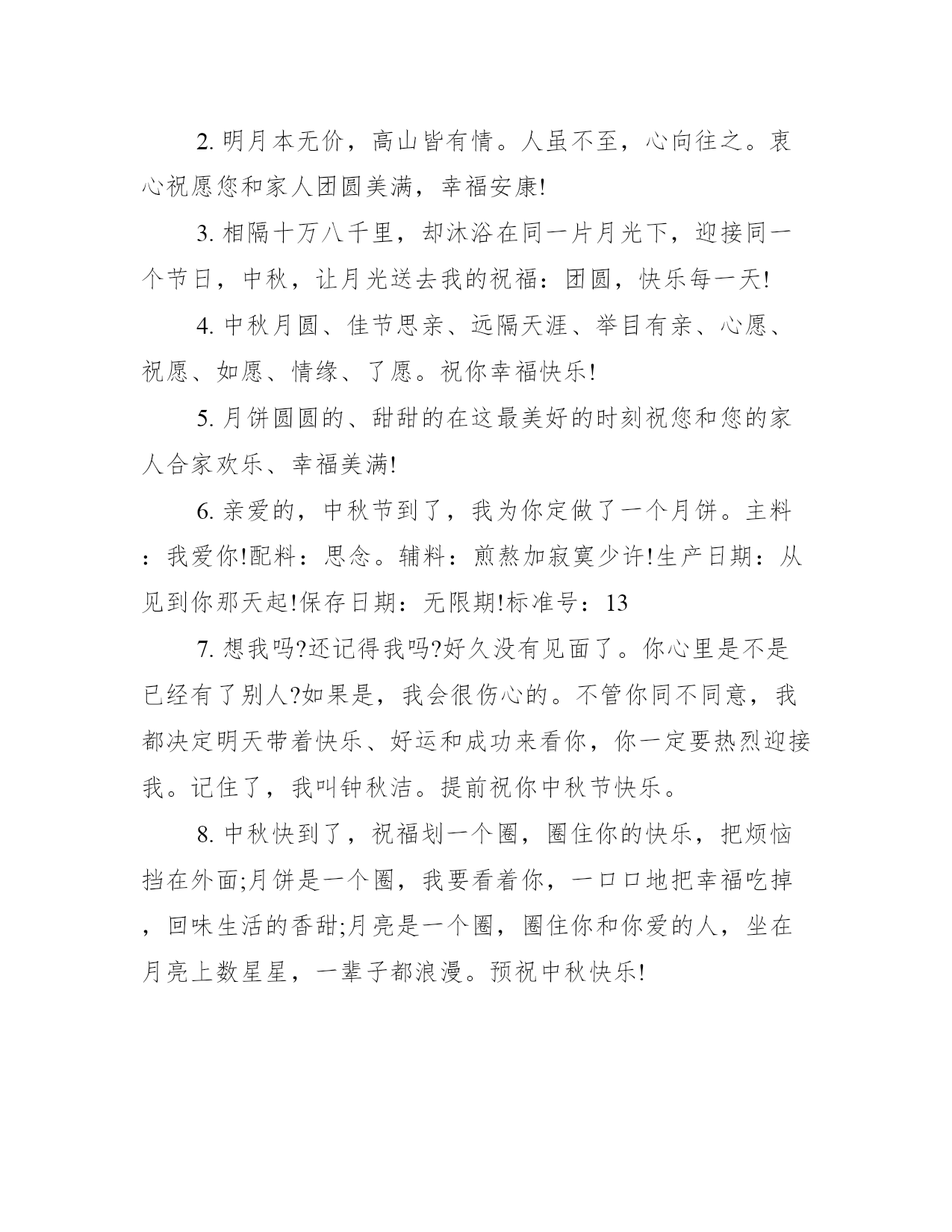 2. 明月本无价，高山皆有情。人虽不至，心向往之。衷心祝愿您和家人团圆美满，幸福安康!

3. 相隔十万八千里，却沐浴在同一片月光下，迎接同一个节日，中秋，让月光送去我的祝福：团圆，快乐每一天!

4. 中秋月圆、佳节思亲、远隔天涯、举目有亲、心愿、祝愿、如愿、情缘、了愿。祝你幸福快乐!

5. 月饼圆圆的、甜甜的在这最美好的时刻祝您和您的家人合家欢乐、幸福美满!

6. 亲爱的，中秋节到了，我为你定做了一个月饼。主料：我爱你!配料：思念。辅料：煎熬加寂寞少许!生产日期：从见到你那天起!保存日期：无限期!标准号：13

7. 想我吗?还记得我吗?好久没有见面了。你心里是不是已经有了别人?如果是，我会很伤心的。不管你同不同意，我都决定明天带着快乐、好运和成功来看你，你一定要热烈迎接我。记住了，我叫钟秋洁。提前祝你中秋节快乐。

8. 中秋快到了，祝福划一个圈，圈住你的快乐，把烦恼挡在外面;月饼是一个圈，我要看着你，一口口地把幸福吃掉，回味生活的香甜;月亮是一个圈，圈住你和你爱的人，坐在月亮上数星星，一辈子都浪漫。预祝中秋快乐!